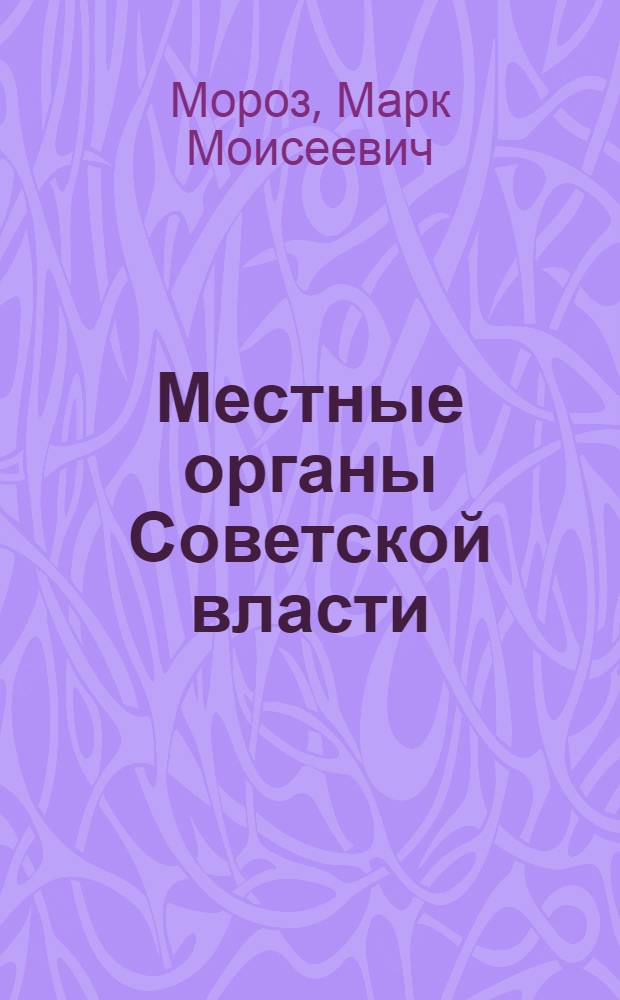 Мороз, Марк Моисеевич

Местные органы Советской власти